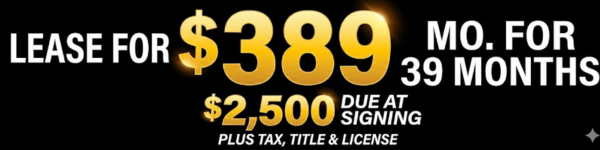 LEASE FOR $389 MO. FOR 39 MONTHS

$2,500 DUE AT SIGNING

PLUS TAX, TITLE & LICENSE